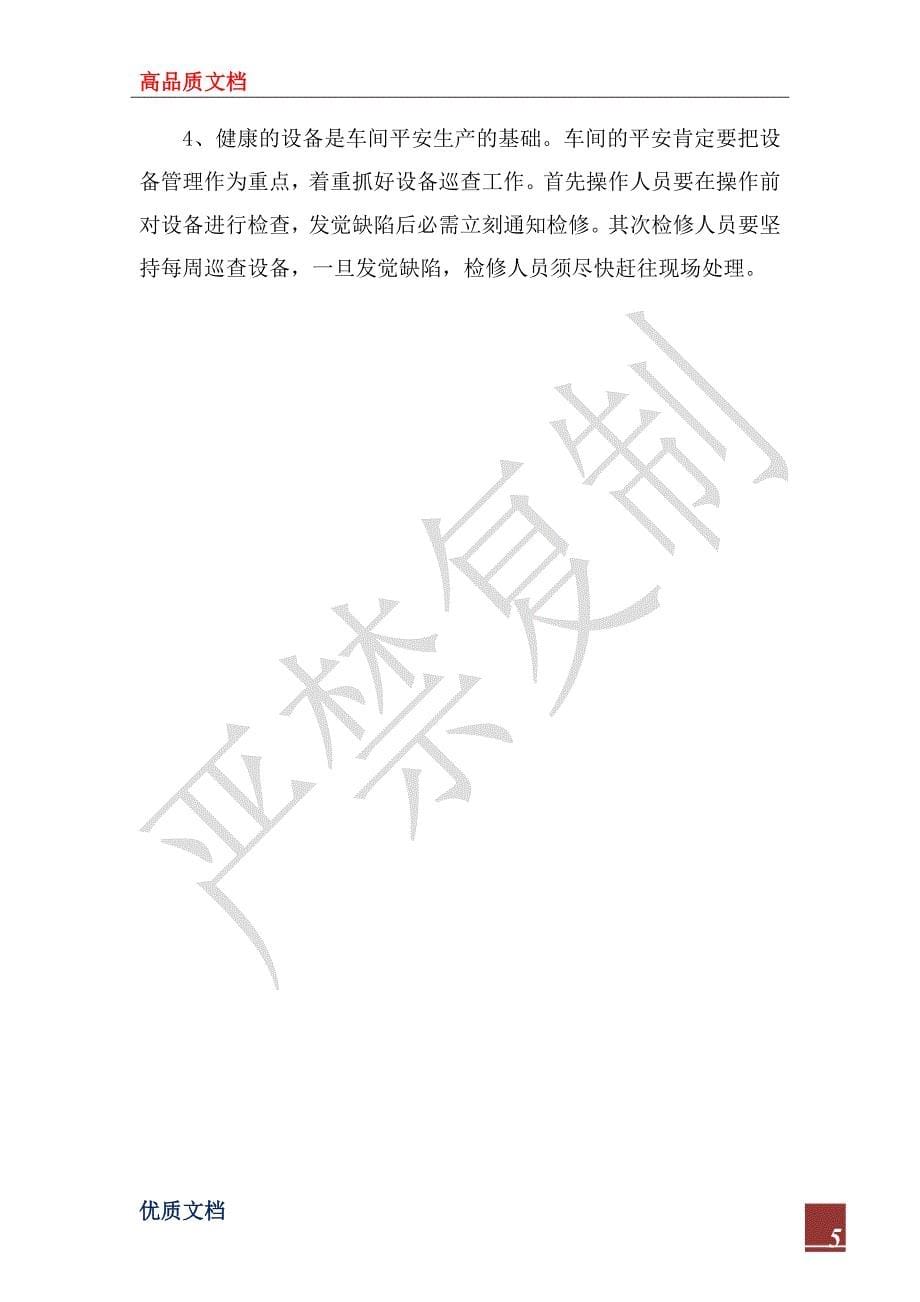 高品质文档

4、健康的设备是车间平安生产的基础。车间的平安肯定要把设备管理作为重点，着重抓好设备巡查工作。首先操作人员要在操作前对设备进行检查，发觉缺陷后必需立刻通知检修。其次检修人员要坚持每周巡查设备，一旦发觉缺陷，检修人员须尽快赶往现场处理。

严禁复制

优质文档

5